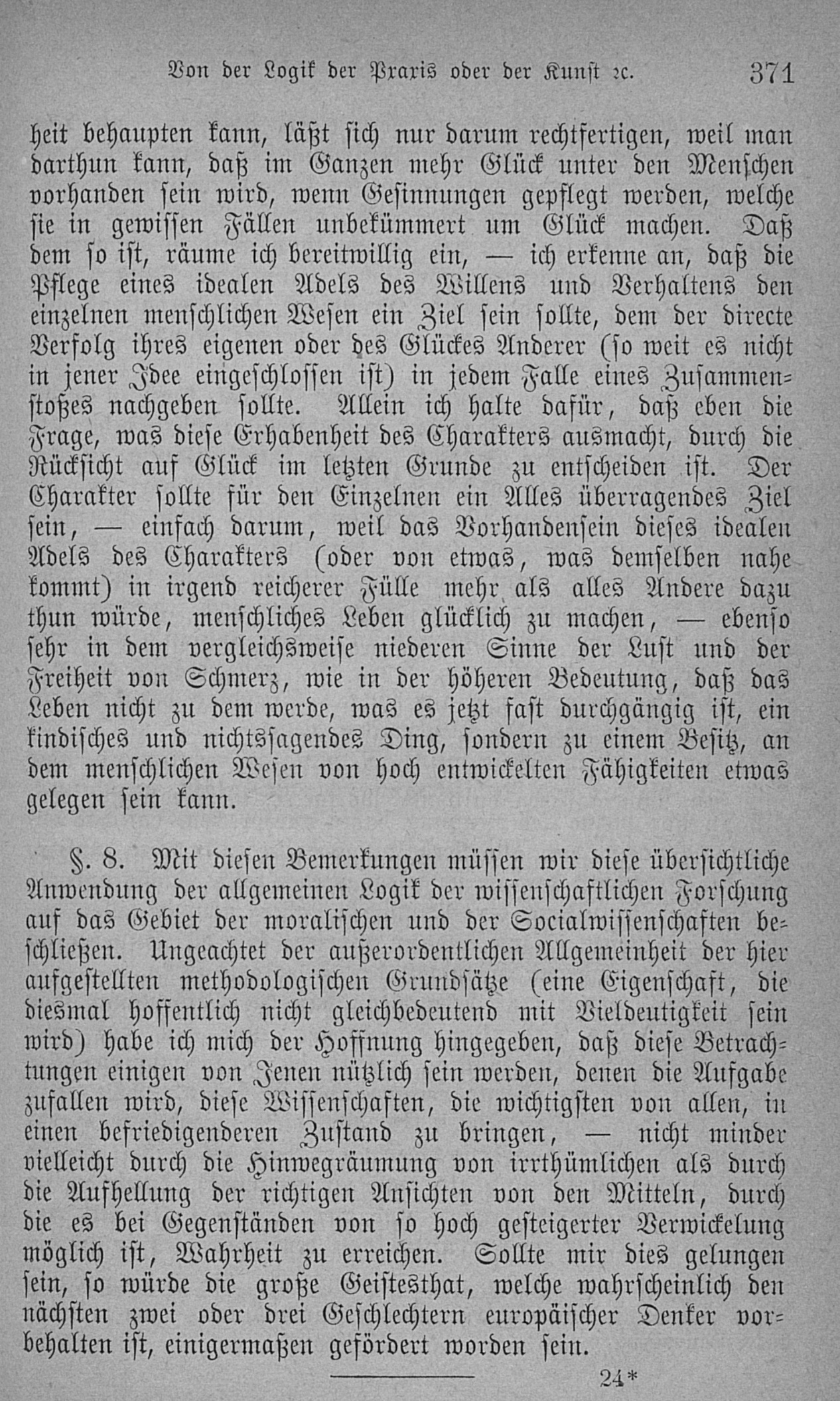 Von der Logik der Praxis oder der Kunst ꝛc. 371

heit behaupten kann, läßt sich nur darum rechtfertigen, weil man darthun kann, daß im Ganzen mehr Glück unter den Menschen vorhanden sein wird, wenn Gesinnungen gepflegt werden, welche sie in gewissen Fällen unbekümmert um Glück machen. Daß dem so ist, räume ich bereitwillig ein, — ich erkenne an, daß die Pflege eines idealen Adels des Willens und Verhaltens den einzelnen menschlichen Wesen ein Ziel sein sollte, dem der directe Verfolg ihres eigenen oder des Glückes Anderer (so weit es nicht in jener Idee eingeschlossen ist) in jedem Falle eines Zusammenstoßes nachgeben sollte. Allein ich halte dafür, daß eben die Frage, was diese Erhabenheit des Charakters ausmacht, durch die Rücksicht auf Glück im letzten Grunde zu entscheiden ist. Der Charakter sollte für den Einzelnen ein Alles überragendes Ziel sein, — einfach darum, weil das Vorhandensein dieses idealen Adels des Charakters (oder von etwas, was demselben nahe kommt) in irgend reicherer Fülle mehr als alles Andere dazu thun würde, menschliches Leben glücklich zu machen, — ebenso sehr in dem vergleichsweise niederen Sinne der Lust und der Freiheit von Schmerz, wie in der höheren Bedeutung, daß das Leben nicht zu dem werde, was es jetzt fast durchgängig ist, ein kindisches und nichtssagendes Ding, sondern zu einem Besitz, an dem menschlichen Wesen von hoch entwickelten Fähigkeiten etwas gelegen sein kann.

§. 8. Mit diesen Bemerkungen müssen wir diese übersichtliche Anwendung der allgemeinen Logik der wissenschaftlichen Forschung auf das Gebiet der moralischen und der Socialwissenschaften beschließen. Ungeachtet der außerordentlichen Allgemeinheit der hier aufgestellten methodologischen Grundsätze (eine Eigenschaft, die diesmal hoffentlich nicht gleichbedeutend mit Vieldeutigkeit sein wird) habe ich mich der Hoffnung hingegeben, daß diese Betrachtungen einigen von Jenen nützlich sein werden, denen die Aufgabe zufallen wird, diese Wissenschaften, die wichtigsten von allen, in einen befriedigenderen Zustand zu bringen, — nicht minder vielleicht durch die Hinwegräumung von irrthümlichen als durch die Aufhellung der richtigen Ansichten von den Mitteln, durch die es bei Gegenständen von so hoch gesteigerter Verwickelung möglich ist, Wahrheit zu erreichen. Sollte mir dies gelungen sein, so würde die große Geistesthat, welche wahrscheinlich den nächsten zwei oder drei Geschlechtern europäischer Denker vorbehalten ist, einigermaßen gefördert worden sein.

24*